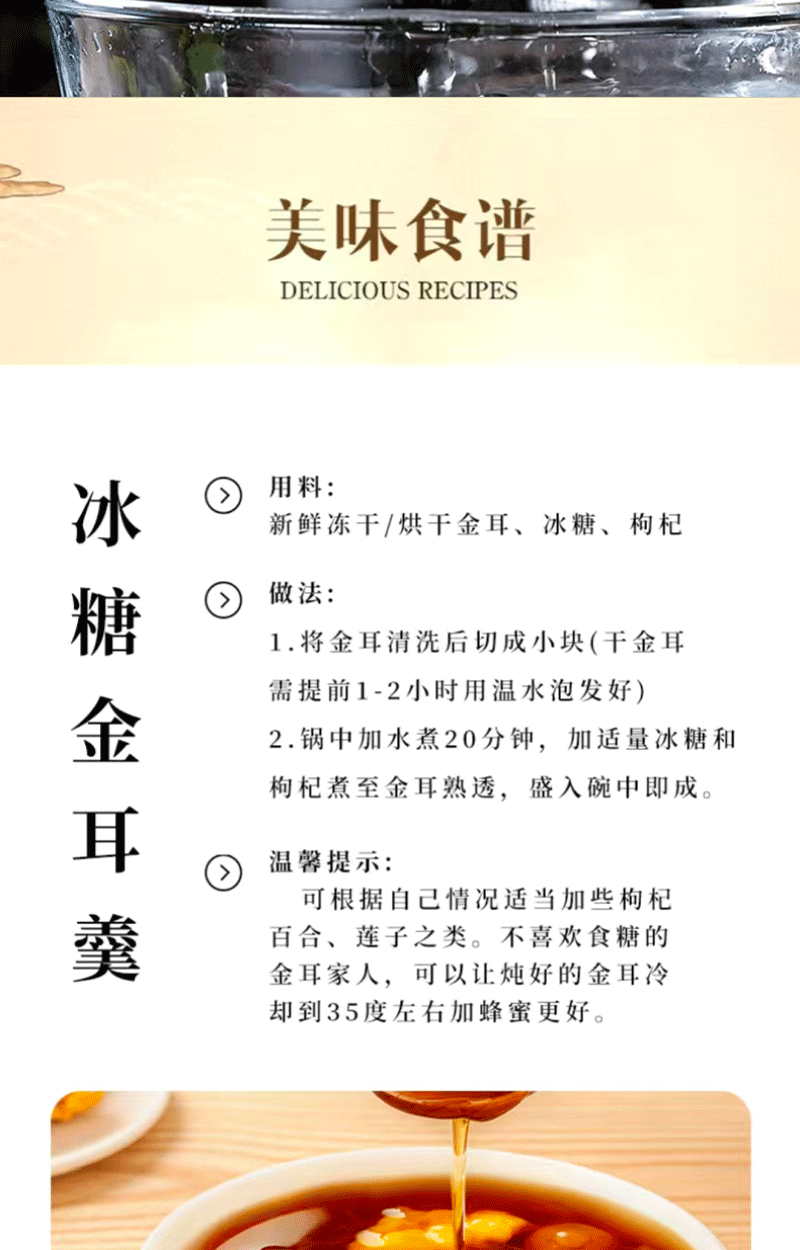 美味食谱
DELICIOUS RECIPES

冰糖金耳羹

用料:
新鲜冻干/烘干金耳、冰糖、枸杞

做法:
1.将金耳清洗后切成小块(干金耳需提前1-2小时用温水泡发好)
2.锅中加水煮20分钟，加适量冰糖和枸杞煮至金耳熟透，盛入碗中即成。

温馨提示:
可根据自己情况适当加些枸杞百合、莲子之类。不喜欢食糖的金耳家人，可以让炖好的金耳冷却到35度左右加蜂蜜更好。